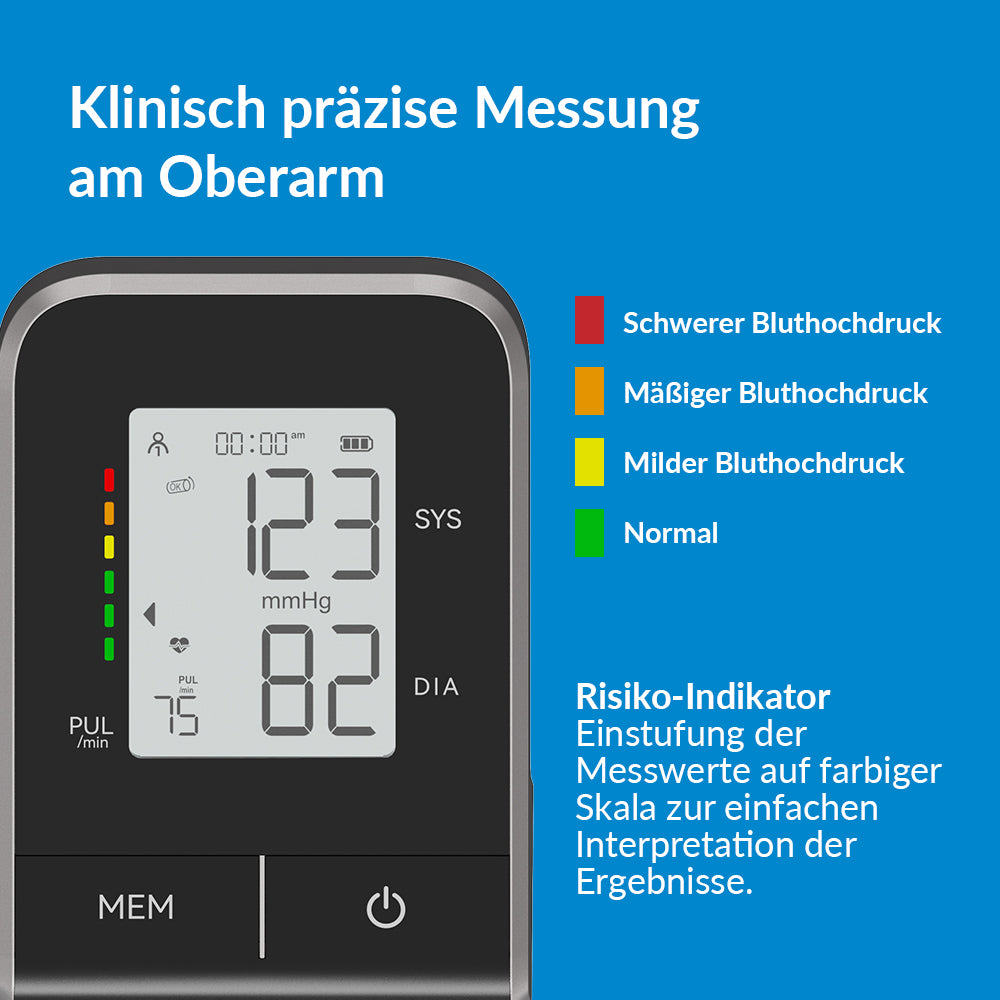 Klinisch präzise Messung am Oberarm

00:00 am

123

SYS

mmHg

82

DIA

PUL /min

75

PUL /min

MEM

Schwerer Bluthochdruck

Mäßiger Bluthochdruck

Milder Bluthochdruck

Normal

Risiko-Indikator
Einstufung der Messwerte auf farbiger Skala zur einfachen Interpretation der Ergebnisse.